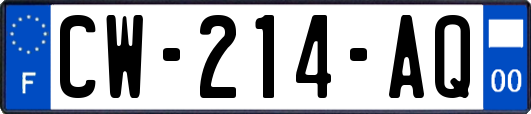 F
CW-214-AQ
00